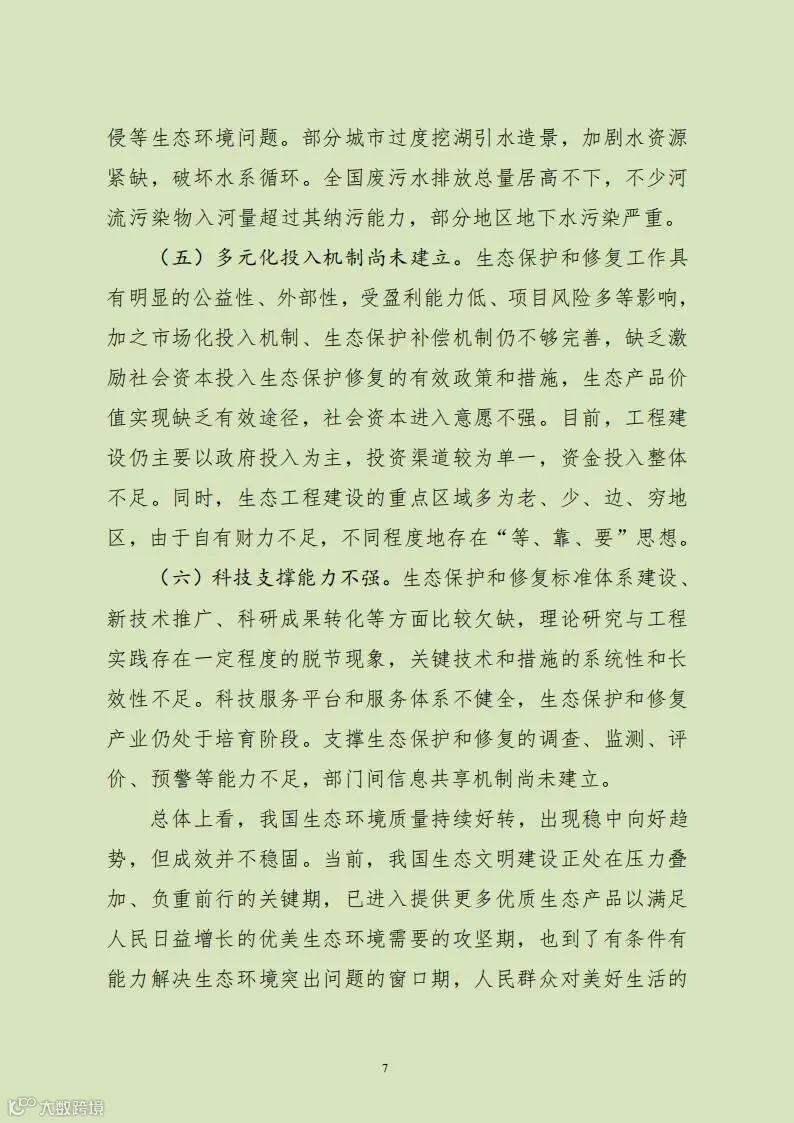 侵等生态环境问题。部分城市过度挖湖引水造景，加剧水资源紧缺，破坏水系循环。全国废污水排放总量居高不下，不少河流污染物入河量超过其纳污能力，部分地区地下水污染严重。

（五）多元化投入机制尚未建立。生态保护和修复工作具有明显的公益性、外部性，受盈利能力低、项目风险多等影响，加之市场化投入机制、生态保护补偿机制仍不够完善，缺乏激励社会资本投入生态保护修复的有效政策和措施，生态产品价值实现缺乏有效途径，社会资本进入意愿不强。目前，工程建设仍主要以政府投入为主，投资渠道较为单一，资金投入整体不足。同时，生态工程建设的重点区域多为老、少、边、穷地区，由于自有财力不足，不同程度地存在“等、靠、要”思想。

（六）科技支撑能力不强。生态保护和修复标准体系建设、新技术推广、科研成果转化等方面比较欠缺，理论研究与工程实践存在一定程度的脱节现象，关键技术和措施的系统性和长效性不足。科技服务平台和服务体系不健全，生态保护和修复产业仍处于培育阶段。支撑生态保护和修复的调查、监测、评价、预警等能力不足，部门间信息共享机制尚未建立。

总体上看，我国生态环境质量持续好转，出现稳中向好趋势，但成效并不稳固。当前，我国生态文明建设正处在压力叠加、负重前行的关键期，已进入提供更多优质生态产品以满足人民日益增长的优美生态环境需要的攻坚期，也到了有条件有能力解决生态环境突出问题的窗口期，人民群众对美好生活的

7

大数跨境